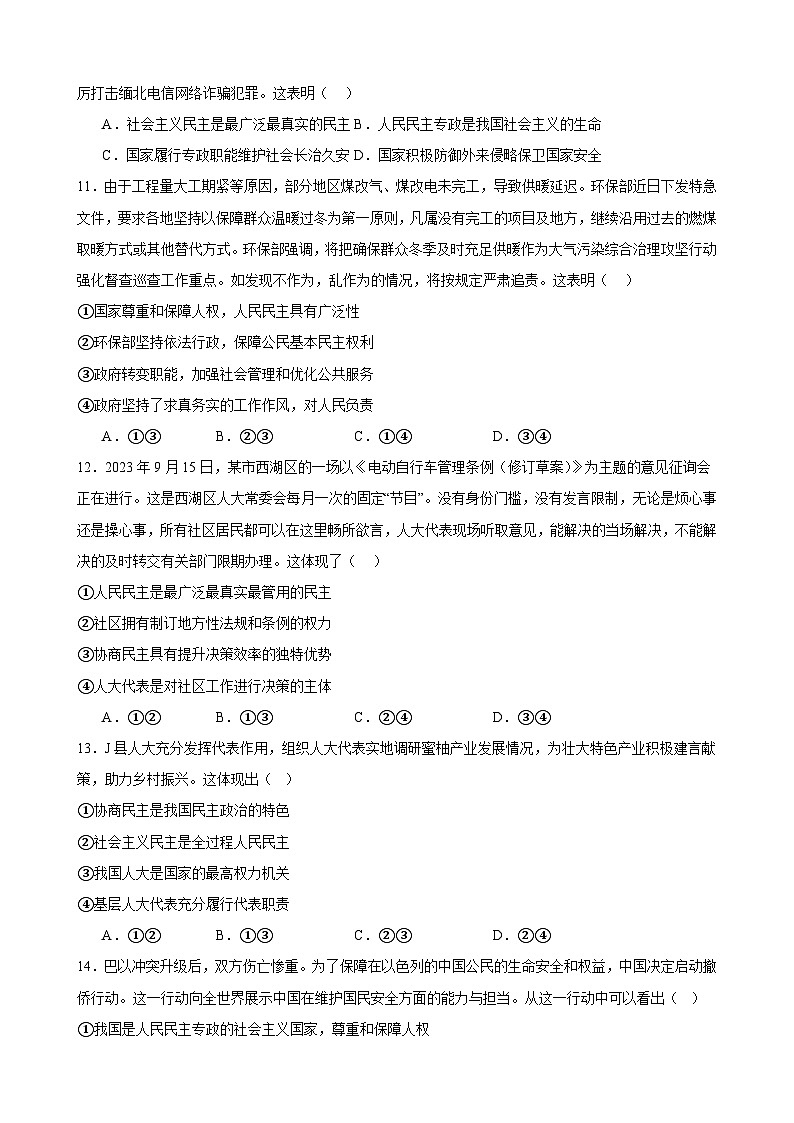 厉打击缅北电信网络诈骗犯罪。这表明（ ）

A．社会主义民主是最广泛最真实的民主 B．人民民主专政是我国社会主义的生命

C．国家履行专政职能维护社会长治久安 D．国家积极防御外来侵略保卫国家安全

11．由于工程量大工期紧等原因，部分地区煤改气、煤改电未完工，导致供暖延迟。环保部近日下发特急文件，要求各地坚持以保障群众温暖过冬为第一原则，凡属没有完工的项目及地方，继续沿用过去的燃煤取暖方式或其他替代方式。环保部强调，将把确保群众冬季及时充足供暖作为大气污染综合治理攻坚行动强化督查巡查工作重点。如发现不作为，乱作为的情况，将按规定严肃追责。这表明（ ）

①国家尊重和保障人权，人民民主具有广泛性

②环保部坚持依法行政，保障公民基本民主权利

③政府转变职能，加强社会管理和优化公共服务

④政府坚持了求真务实的工作作风，对人民负责

A．①③ B．②③ C．①④ D．③④

12．2023 年 9 月 15 日，某市西湖区的一场以《电动自行车管理条例（修订草案）》为主题的意见征询会正在进行。这是西湖区人大常委会每月一次的固定“节目”。没有身份门槛，没有发言限制，无论是烦心事还是操心事，所有社区居民都可以在这里畅所欲言，人大代表现场听取意见，能解决的当场解决，不能解决的及时转交有关部门限期办理。这体现了（ ）

①人民民主是最广泛最真实最管用的民主

②社区拥有制订地方性法规和条例的权力

③协商民主具有提升决策效率的独特优势

④人大代表是对社区工作进行决策的主体

A．①② B．①③ C．②④ D．③④

13．J 县人大充分发挥代表作用，组织人大代表实地调研蜜柚产业发展情况，为壮大特色产业积极建言献策，助力乡村振兴。这体现出（ ）

①协商民主是我国民主政治的特色

②社会主义民主是全过程人民民主

③我国人大是国家的最高权力机关

④基层人大代表充分履行代表职责

A．①② B．①③ C．②③ D．②④

14．巴以冲突升级后，双方伤亡惨重。为了保障在以色列的中国公民的生命安全和权益，中国决定启动撤侨行动。这一行动向全世界展示中国在维护国民安全方面的能力与担当。从这一行动中可以看出（ ）

①我国是人民民主专政的社会主义国家，尊重和保障人权